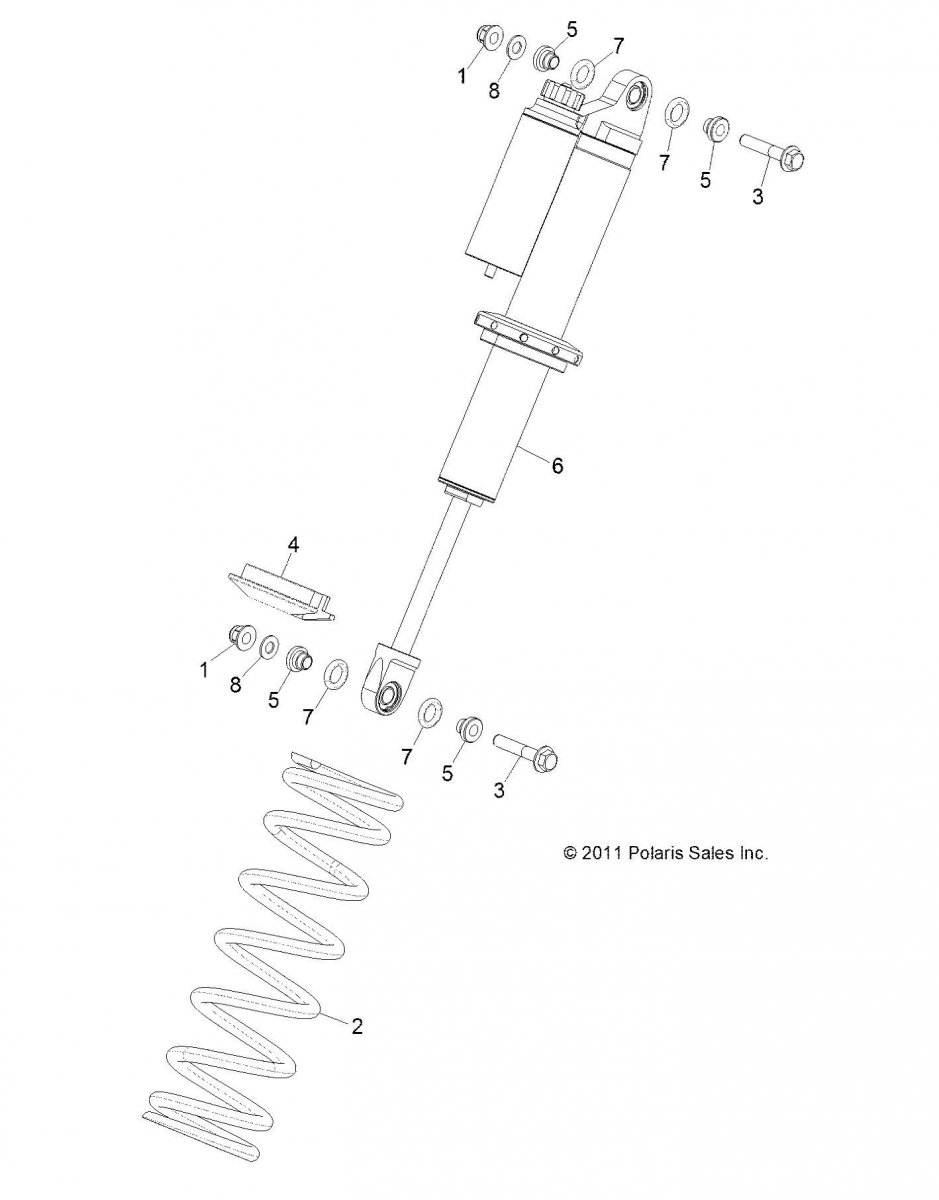 1
8
5
7
7
5
3
6
4
1
8
5
7
7
5
3
© 2011 Polaris Sales Inc.
2